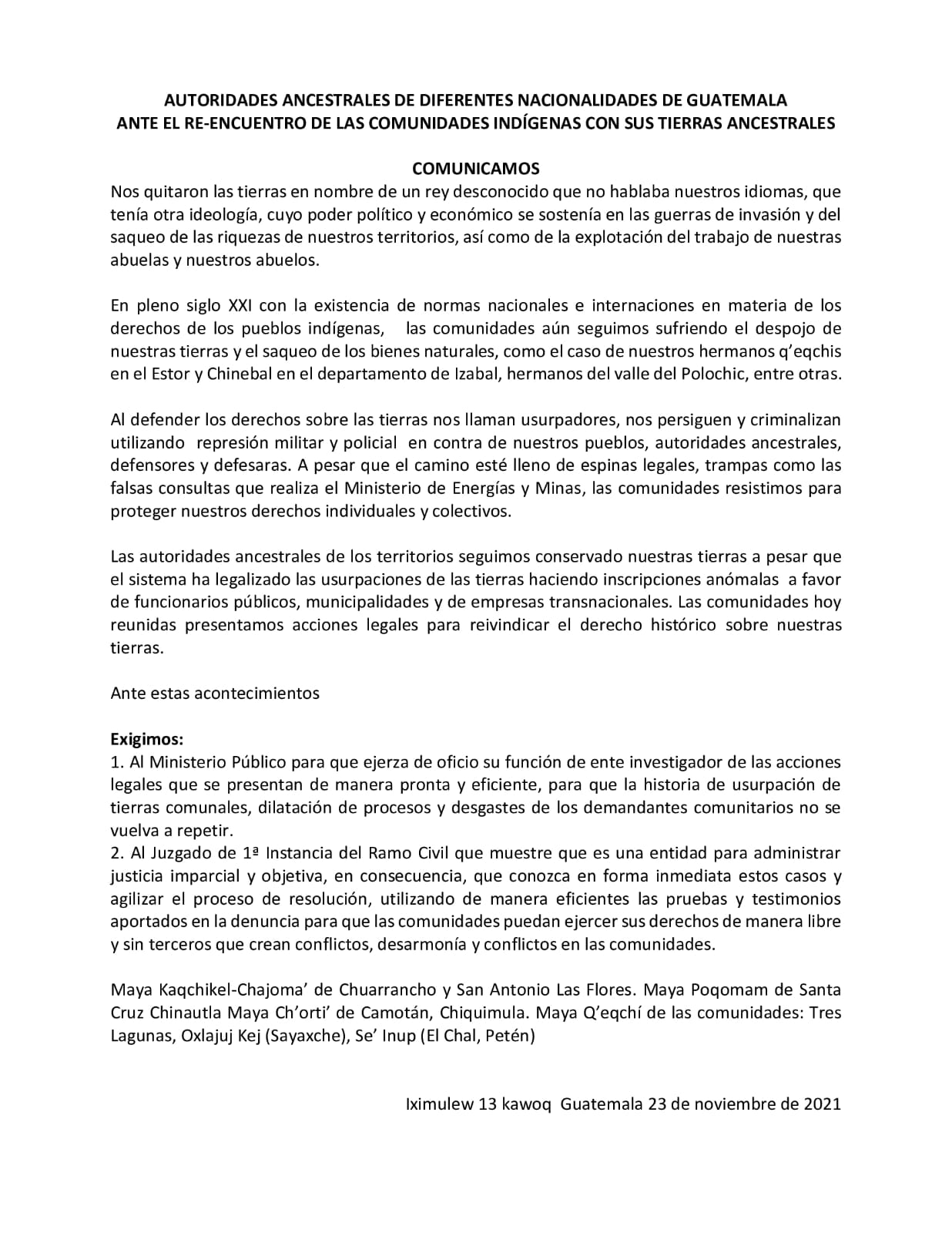 AUTORIDADES ANCESTRALES DE DIFERENTES NACIONALIDADES DE GUATEMALA
ANTE EL RE-ENCUENTRO DE LAS COMUNIDADES INDÍGENAS CON SUS TIERRAS ANCESTRALES

COMUNICAMOS

Nos quitaron las tierras en nombre de un rey desconocido que no hablaba nuestros idiomas, que tenía otra ideología, cuyo poder político y económico se sostenía en las guerras de invasión y del saqueo de las riquezas de nuestros territorios, así como de la explotación del trabajo de nuestras abuelas y nuestros abuelos.

En pleno siglo XXI con la existencia de normas nacionales e internaciones en materia de los derechos de los pueblos indígenas, las comunidades aún seguimos sufriendo el despojo de nuestras tierras y el saqueo de los bienes naturales, como el caso de nuestros hermanos q'eqchis en el Estor y Chinebal en el departamento de Izabal, hermanos del valle del Polochic, entre otras.

Al defender los derechos sobre las tierras nos llaman usurpadores, nos persiguen y criminalizan utilizando represión militar y policial en contra de nuestros pueblos, autoridades ancestrales, defensores y defesaras. A pesar que el camino esté lleno de espinas legales, trampas como las falsas consultas que realiza el Ministerio de Energías y Minas, las comunidades resistimos para proteger nuestros derechos individuales y colectivos.

Las autoridades ancestrales de los territorios seguimos conservado nuestras tierras a pesar que el sistema ha legalizado las usurpaciones de las tierras haciendo inscripciones anómalas a favor de funcionarios públicos, municipalidades y de empresas transnacionales. Las comunidades hoy reunidas presentamos acciones legales para reivindicar el derecho histórico sobre nuestras tierras.

Ante estas acontecimientos

Exigimos:
1. Al Ministerio Público para que ejerza de oficio su función de ente investigador de las acciones legales que se presentan de manera pronta y eficiente, para que la historia de usurpación de tierras comunales, dilatación de procesos y desgastes de los demandantes comunitarios no se vuelva a repetir.
2. Al Juzgado de 1ª Instancia del Ramo Civil que muestre que es una entidad para administrar justicia imparcial y objetiva, en consecuencia, que conozca en forma inmediata estos casos y agilizar el proceso de resolución, utilizando de manera eficientes las pruebas y testimonios aportados en la denuncia para que las comunidades puedan ejercer sus derechos de manera libre y sin terceros que crean conflictos, desarmonía y conflictos en las comunidades.

Maya Kaqchikel-Chajoma' de Chuarrancho y San Antonio Las Flores. Maya Poqomam de Santa Cruz Chinautla Maya Ch'orti' de Camotán, Chiquimula. Maya Q'eqchí de las comunidades: Tres Lagunas, Oxlajuj Kej (Sayaxche), Se' Inup (El Chal, Petén)

Iximulew 13 kawoq Guatemala 23 de noviembre de 2021